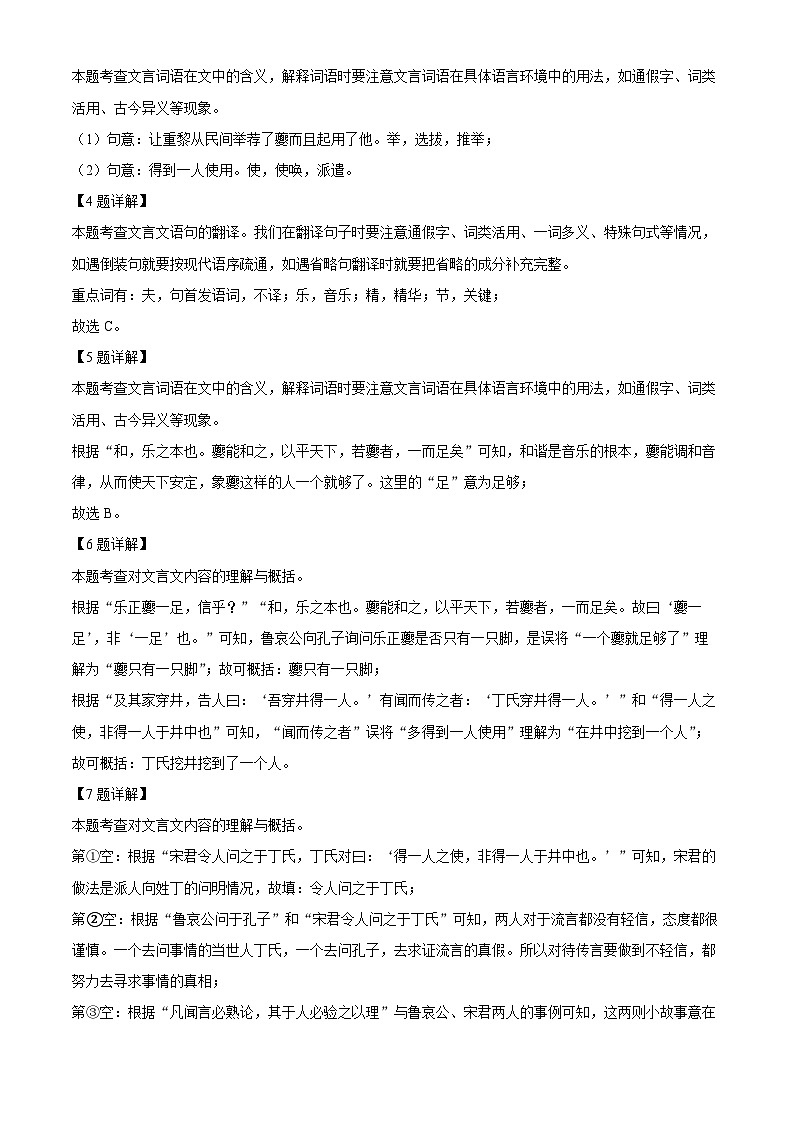 本题考查文言词语在文中的含义，解释词语时要注意文言词语在具体语言环境中的用法，如通假字、词类活用、古今异义等现象。

（1）句意：让重黎从民间举荐了夔而且起用了他。举，选拔，推举；

（2）句意：得到一人使用。使，使唤，派遣。

【4题详解】

本题考查文言文语句的翻译。我们在翻译句子时要注意通假字、词类活用、一词多义、特殊句式等情况，如遇倒装句就要按现代语序疏通，如遇省略句翻译时就要把省略的成分补充完整。

重点词有：夫，句首发语词，不译；乐，音乐；精，精华；节，关键；

故选C。

【5题详解】

本题考查文言词语在文中的含义，解释词语时要注意文言词语在具体语言环境中的用法，如通假字、词类活用、古今异义等现象。

根据“和，乐之本也。夔能和之，以平天下，若夔者，一而足矣”可知，和谐是音乐的根本，夔能调和音律，从而使天下安定，象夔这样的人一个就够了。这里的“足”意为足够；

故选B。

【6题详解】

本题考查对文言文内容的理解与概括。

根据“乐正夔一足，信乎？”“和，乐之本也。夔能和之，以平天下，若夔者，一而足矣。故曰‘夔一足’，非‘一足’也。”可知，鲁哀公向孔子询问乐正夔是否只有一只脚，是误将“一个夔就足够了”理解为“夔只有一只脚”；故可概括：夔只有一只脚；

根据“及其家穿井，告人曰：‘吾穿井得一人。’有闻而传之者：‘丁氏穿井得一人。’”和“得一人之使，非得一人于井中也”可知，“闻而传之者”误将“多得到一人使用”理解为“在井中挖到一个人”；故可概括：丁氏挖井挖到了一个人。

【7题详解】

本题考查对文言文内容的理解与概括。

第①空：根据“宋君令人问之于丁氏，丁氏对曰：‘得一人之使，非得一人于井中也。’”可知，宋君的做法是派人向姓丁的问明情况，故填：令人问之于丁氏；

第②空：根据“鲁哀公问于孔子”和“宋君令人问之于丁氏”可知，两人对于流言都没有轻信，态度都很谨慎。一个去问事情的当世人丁氏，一个去问孔子，去求证流言的真假。所以对待传言要做到不轻信，都努力去寻求事情的真相；

第③空：根据“凡闻言必熟论，其于人必验之以理”与鲁哀公、宋君两人的事例可知，这两则小故事意在